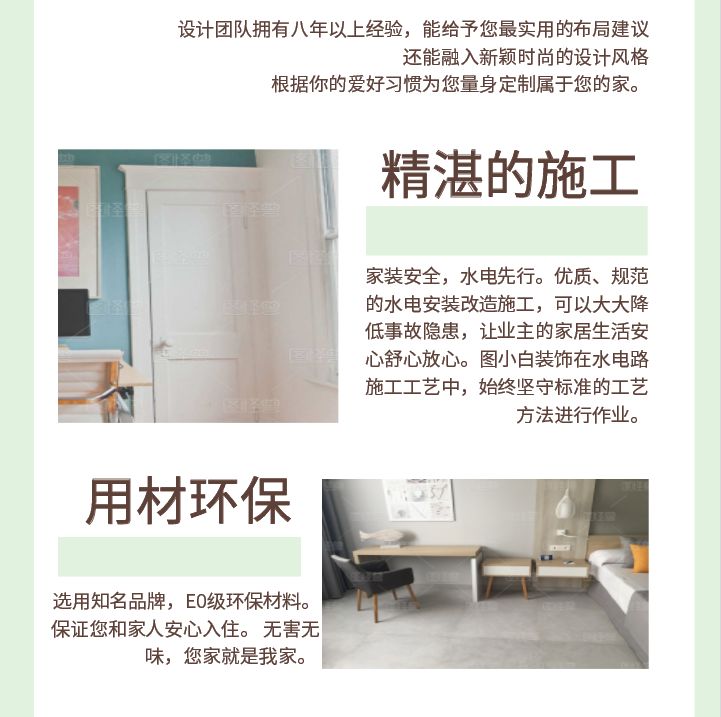 设计团队拥有八年以上经验，能给予您最实用的布局建议
还能融入新颖时尚的设计风格
根据你的爱好习惯为您量身定制属于您的家。

精湛的施工

家装安全，水电先行。优质、规范的水电安装改造施工，可以大大降低事故隐患，让业主的家居生活安心舒心放心。图小白装饰在水电路施工工艺中，始终坚守标准的工艺方法进行作业。

用材环保

选用知名品牌，E0级环保材料。保证您和家人安心入住。 无害无味，您家就是我家。